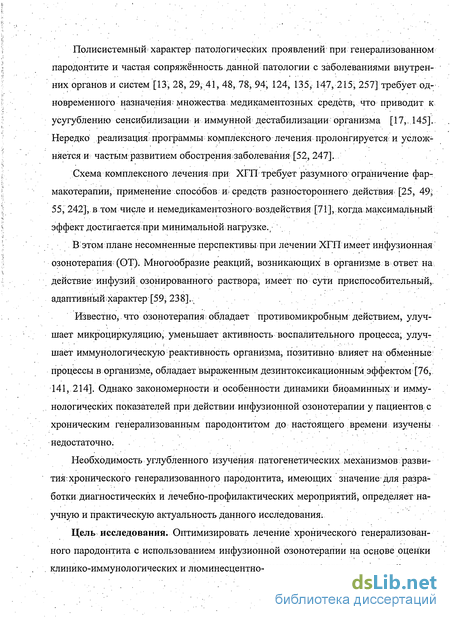 Полисистемный характер патологических проявлений при генерализованном пародонтите и частая сопряжённость данной патологии с заболеваниями внутренних органов и систем [13, 28, 29, 41, 48, 78, 94, 124, 135, 147, 215, 257] требует одновременного назначения множества медикаментозных средств, что приводит к усугублению сенсибилизации и иммунной дестабилизации организма [17, 145]. Нередко реализация программы комплексного лечения пролонгируется и усложняется и частым развитием обострения заболевания [52, 247].

Схема комплексного лечения при ХГП требует разумного ограничение фармакотерапии, применение способов и средств разностороннего действия [25, 49, 55, 242], в том числе и немедикаментозного воздействия [71], когда максимальный эффект достигается при минимальной нагрузке.

В этом плане несомненные перспективы при лечении ХГП имеет инфузионная озонотерапия (ОТ). Многообразие реакций, возникающих в организме в ответ на действие инфузий озонированного раствора, имеет по сути приспособительный, адаптивный характер [59, 238].

Известно, что озонотерапия обладает противомикробным действием, улучшает микроциркуляцию, уменьшает активность воспалительного процесса, улучшает иммунологическую реактивность организма, позитивно влияет на обменные процессы в организме, обладает выраженным дезинтоксикационным эффектом [76, 141, 214]. Однако закономерности и особенности динамики биоаминных и иммунологических показателей при действии инфузионной озонотерапии у пациентов с хроническим генерализованным пародонтитом до настоящего времени изучены недостаточно.

Необходимость углубленного изучения патогенетических механизмов развития хронического генерализованного пародонтита, имеющих значение для разработки диагностических и лечебно-профилактических мероприятий, определяет научную и практическую актуальность данного исследования.

**Цель исследования.** Оптимизировать лечение хронического генерализованного пародонтита с использованием инфузионной озонотерапии на основе оценки клинико-иммунологических и люминесцентно-

dsLib.net
библиотека диссертаций